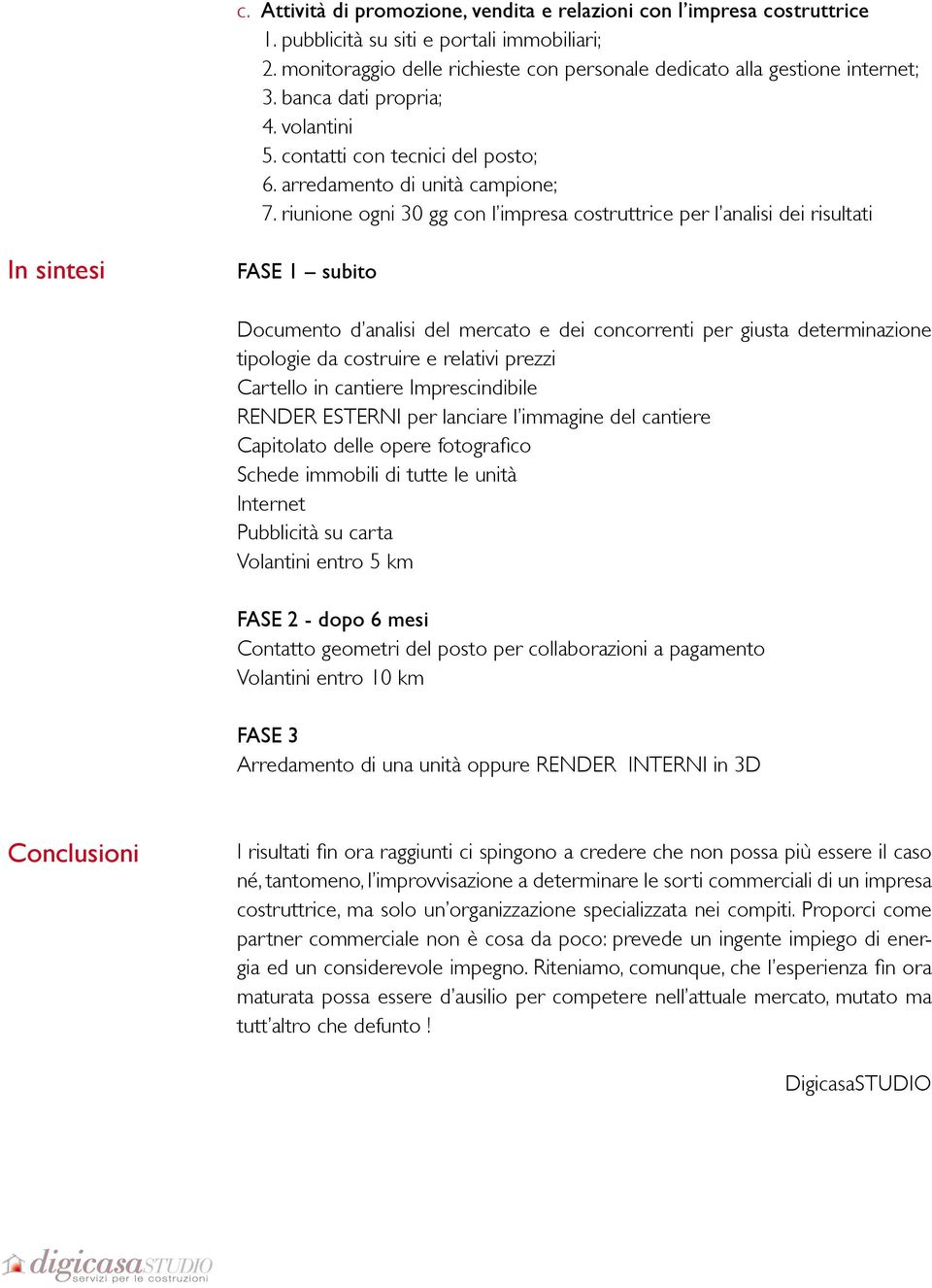 c. Attività di promozione, vendita e relazioni con l'impresa costruttrice
1. pubblicità su siti e portali immobiliari;
2. monitoraggio delle richieste con personale dedicato alla gestione internet;
3. banca dati propria;
4. volantini
5. contatti con tecnici del posto;
6. arredamento di unità campione;
7. riunione ogni 30 gg con l'impresa costruttrice per l'analisi dei risultati

In sintesi

FASE 1 – subito

Documento d'analisi del mercato e dei concorrenti per giusta determinazione tipologie da costruire e relativi prezzi
Cartello in cantiere Imprescindibile
RENDER ESTERNI per lanciare l'immagine del cantiere
Capitolato delle opere fotografico
Schede immobili di tutte le unità
Internet
Pubblicità su carta
Volantini entro 5 km

FASE 2 - dopo 6 mesi
Contatto geometri del posto per collaborazioni a pagamento
Volantini entro 10 km

FASE 3
Arredamento di una unità oppure RENDER INTERNI in 3D

Conclusioni

I risultati fin ora raggiunti ci spingono a credere che non possa più essere il caso né, tantomeno, l'improvvisazione a determinare le sorti commerciali di un impresa costruttrice, ma solo un'organizzazione specializzata nei compiti. Proporci come partner commerciale non è cosa da poco: prevede un ingente impiego di energia ed un considerevole impegno. Riteniamo, comunque, che l'esperienza fin ora maturata possa essere d'ausilio per competere nell'attuale mercato, mutato ma tutt'altro che defunto !

DigicasaSTUDIO

digicasaSTUDIO
servizi per le costruzioni